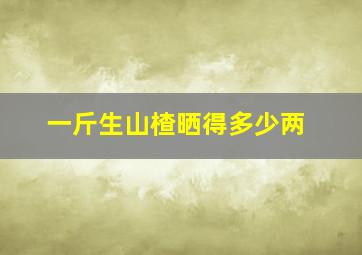 一斤生山楂晒得多少两